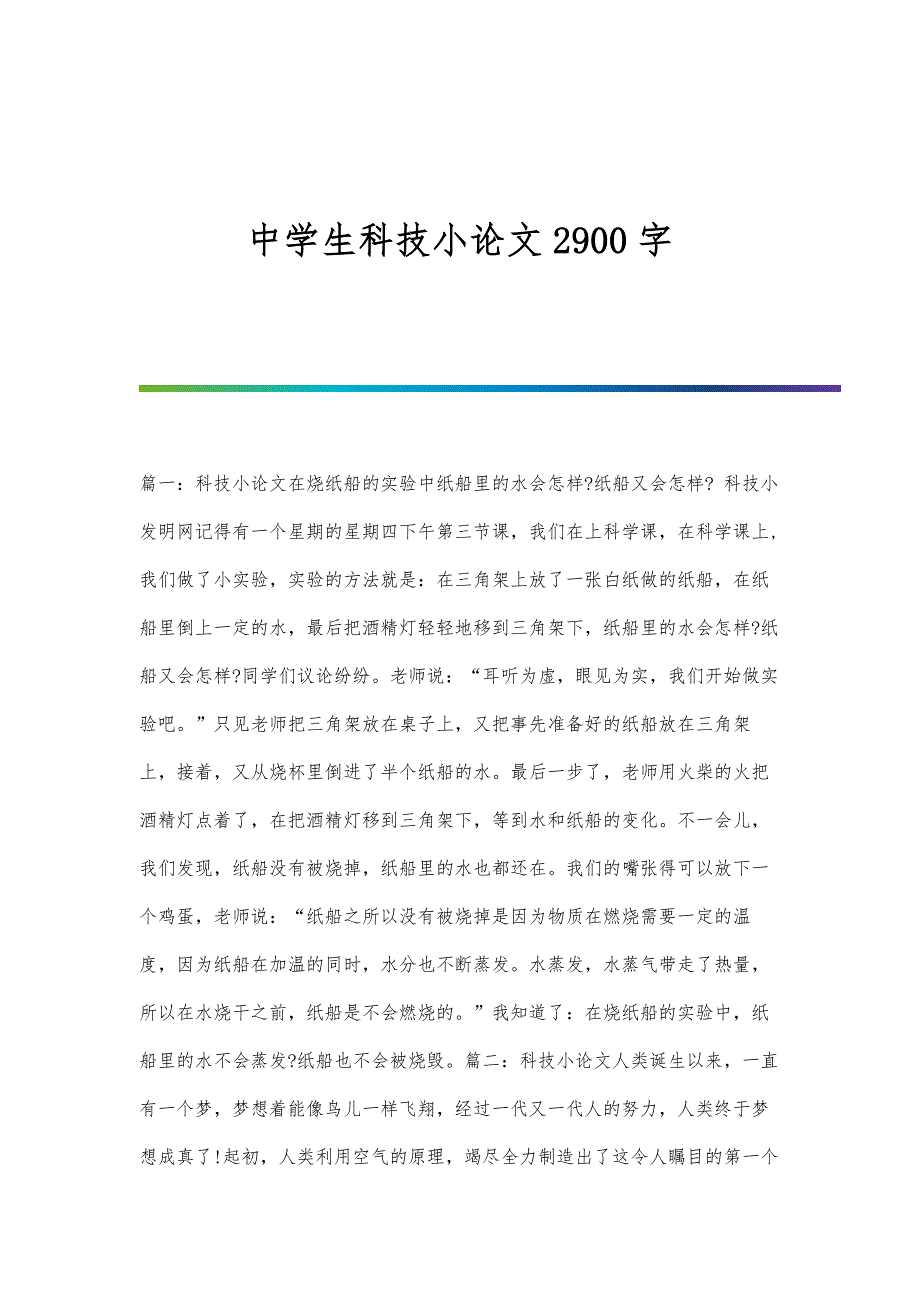 中学生科技小论文2900字

篇一：科技小论文在烧纸船的实验中纸船里的水会怎样?纸船又会怎样? 科技小发明网记得有一个星期的星期四下午第三节课，我们在上科学课，在科学课上，我们做了小实验，实验的方法就是：在三角架上放了一张白纸做的纸船，在纸船里倒上一定的水，最后把酒精灯轻轻地移到三角架下，纸船里的水会怎样?纸船又会怎样?同学们议论纷纷。老师说：“耳听为虚，眼见为实，我们开始做实验吧。”只见老师把三角架放在桌子上，又把事先准备好的纸船放在三角架上，接着，又从烧杯里倒进了半个纸船的水。最后一步了，老师用火柴的火把酒精灯点着了，在把酒精灯移到三角架下，等到水和纸船的变化。不一会儿，我们发现，纸船没有被烧掉，纸船里的水也都还在。我们的嘴张得可以放下一个鸡蛋，老师说：“纸船之所以没有被烧掉是因为物质在燃烧需要一定的温度，因为纸船在加温的同时，水分也不断蒸发。水蒸发，水蒸气带走了热量，所以在水烧干之前，纸船是不会燃烧的。”我知道了：在烧纸船的实验中，纸船里的水不会蒸发?纸船也不会被烧毁。篇二：科技小论文人类诞生以来，一直有一个梦，梦想着能像鸟儿一样飞翔，经过一代又一代人的努力，人类终于梦想成真了!起初，人类利用空气的原理，竭尽全力制造出了这令人瞩目的第一个